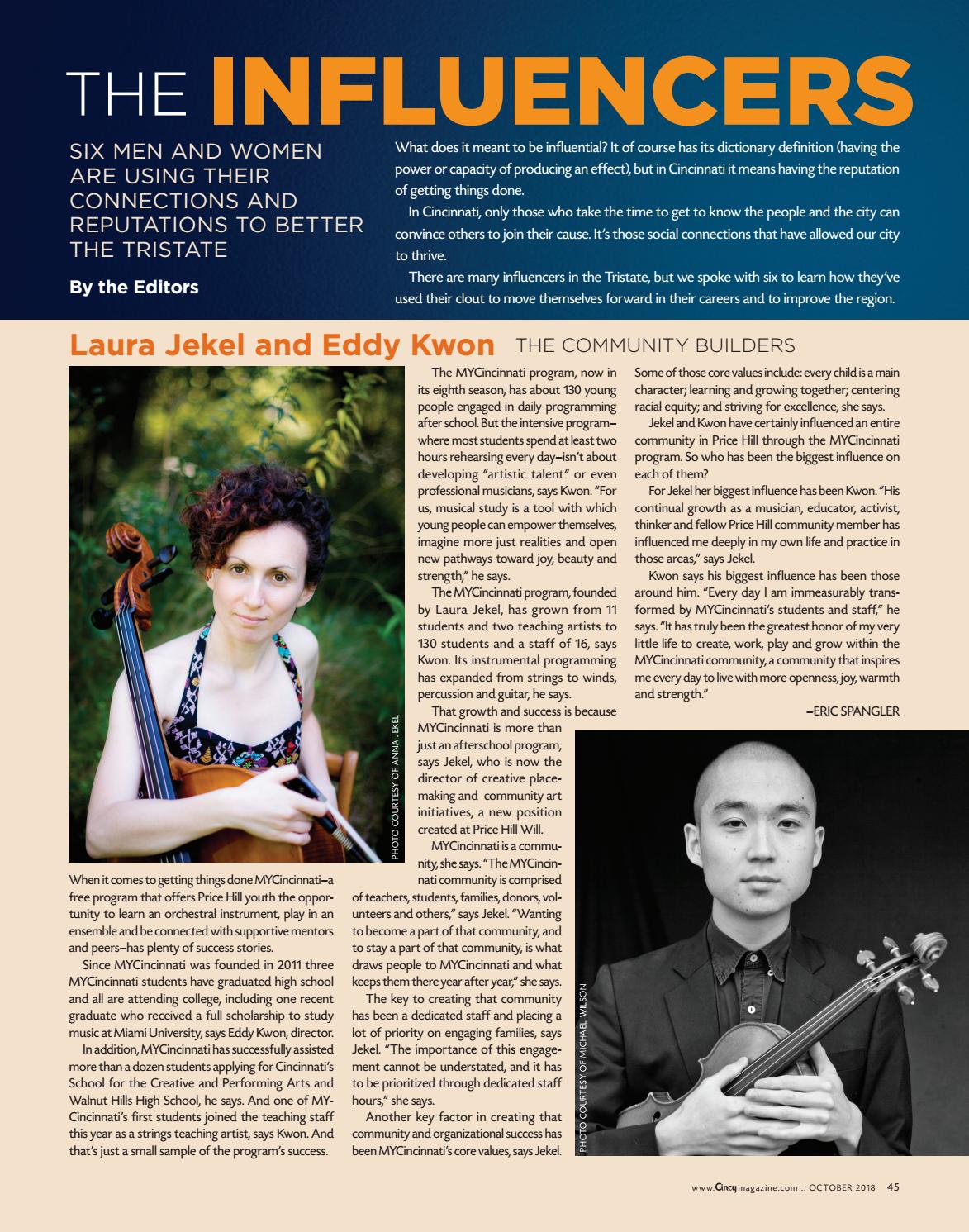 THE INFLUENCERS

SIX MEN AND WOMEN ARE USING THEIR CONNECTIONS AND REPUTATIONS TO BETTER THE TRISTATE

By the Editors

What does it meant to be influential? It of course has its dictionary definition (having the power or capacity of producing an effect), but in Cincinnati it means having the reputation of getting things done.

In Cincinnati, only those who take the time to get to know the people and the city can convince others to join their cause. It's those social connections that have allowed our city to thrive.

There are many influencers in the Tristate, but we spoke with six to learn how they've used their clout to move themselves forward in their careers and to improve the region.

Laura Jekel and Eddy Kwon THE COMMUNITY BUILDERS

PHOTO COURTESY OF ANNA JEKEL

When it comes to getting things done MYCincinnati—a free program that offers Price Hill youth the opportunity to learn an orchestral instrument, play in an ensemble and be connected with supportive mentors and peers—has plenty of success stories.

Since MYCincinnati was founded in 2011 three MYCincinnati students have graduated high school and all are attending college, including one recent graduate who received a full scholarship to study music at Miami University, says Eddy Kwon, director.

In addition, MYCincinnati has successfully assisted more than a dozen students applying for Cincinnati's School for the Creative and Performing Arts and Walnut Hills High School, he says. And one of MYCincinnati's first students joined the teaching staff this year as a strings teaching artist, says Kwon. And that's just a small sample of the program's success.

The MYCincinnati program, now in its eighth season, has about 130 young people engaged in daily programming after school. But the intensive program—where most students spend at least two hours rehearsing every day—isn't about developing "artistic talent" or even professional musicians, says Kwon. "For us, musical study is a tool with which young people can empower themselves, imagine more just realities and open new pathways toward joy, beauty and strength," he says.

The MYCincinnati program, founded by Laura Jekel, has grown from 11 students and two teaching artists to 130 students and a staff of 16, says Kwon. Its instrumental programming has expanded from strings to winds, percussion and guitar, he says.

That growth and success is because MYCincinnati is more than just an afterschool program, says Jekel, who is now the director of creative placemaking and community art initiatives, a new position created at Price Hill Will.

MYCincinnati is a community, she says. "The MYCincinnati community is comprised of teachers, students, families, donors, volunteers and others," says Jekel. "Wanting to become a part of that community, and to stay a part of that community, is what draws people to MYCincinnati and what keeps them there year after year," she says.

The key to creating that community has been a dedicated staff and placing a lot of priority on engaging families, says Jekel. "The importance of this engagement cannot be understated, and it has to be prioritized through dedicated staff hours," she says.

Another key factor in creating that community and organizational success has been MYCincinnati's core values, says Jekel. Some of those core values include: every child is a main character; learning and growing together; centering racial equity; and striving for excellence, she says.

Jekel and Kwon have certainly influenced an entire community in Price Hill through the MYCincinnati program. So who has been the biggest influence on each of them?

For Jekel her biggest influence has been Kwon. "His continual growth as a musician, educator, activist, thinker and fellow Price Hill community member has influenced me deeply in my own life and practice in those areas," says Jekel.

Kwon says his biggest influence has been those around him. "Every day I am immeasurably transformed by MYCincinnati's students and staff," he says. "It has truly been the greatest honor of my very little life to create, work, play and grow within the MYCincinnati community, a community that inspires me every day to live with more openness, joy, warmth and strength."

—ERIC SPANGLER

PHOTO COURTESY OF MICHAEL WILSON

www.Cincymagazine.com :: OCTOBER 2018 45